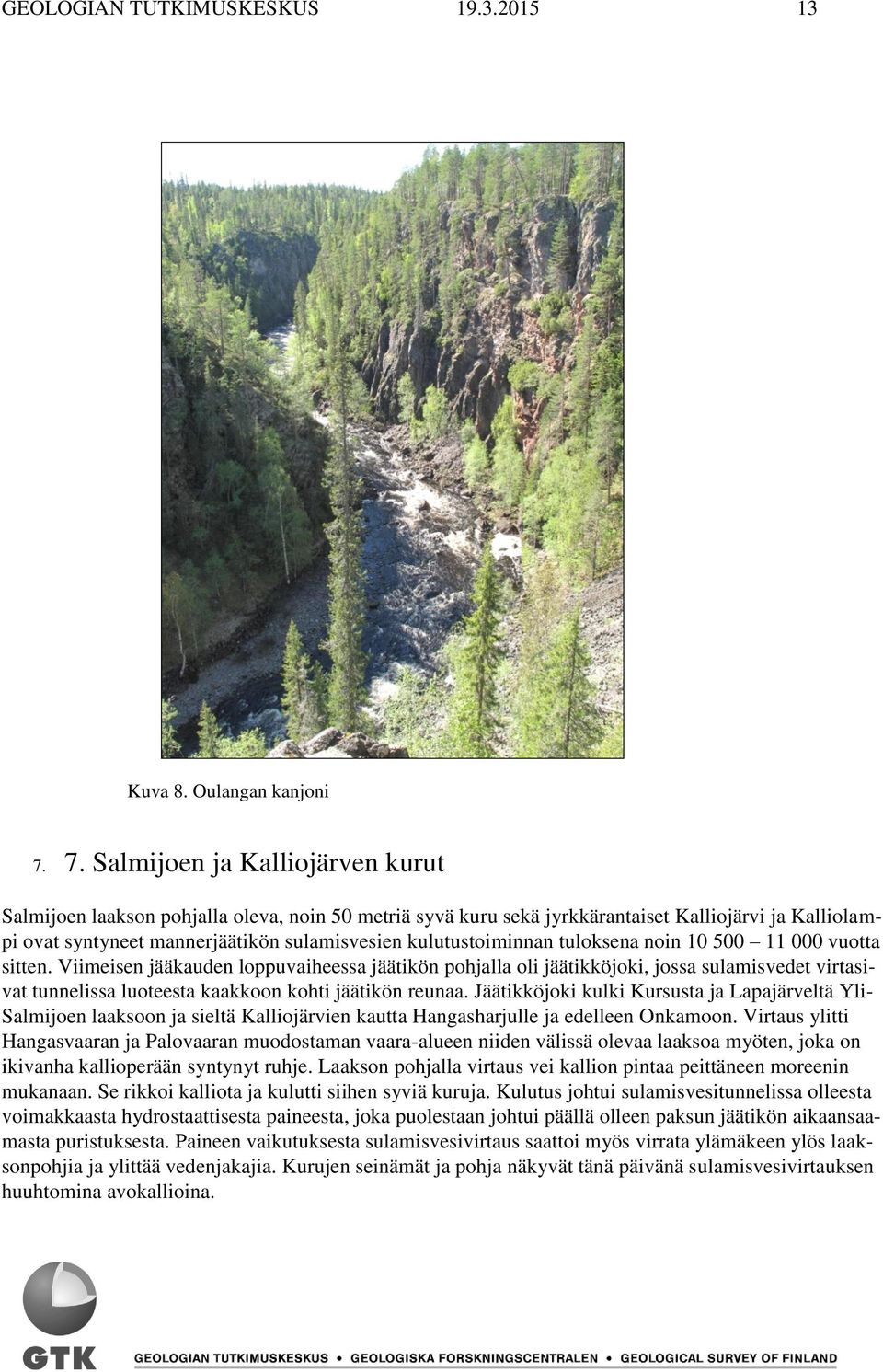 GEOLOGIAN TUTKIMUSKESKUS 19.3.2015 13

Kuva 8. Oulangan kanjoni

7. 7. Salmijoen ja Kalliojärven kurut

Salmijoen laakson pohjalla oleva, noin 50 metriä syvä kuru sekä jyrkkärantaiset Kalliojärvi ja Kalliolampi ovat syntyneet mannerjäätikön sulamisvesien kulutustoiminnan tuloksena noin 10 500 – 11 000 vuotta sitten. Viimeisen jääkauden loppuvaiheessa jäätikön pohjalla oli jäätikköjoki, jossa sulamisvedet virtasivat tunnelissa luoteesta kaakkoon kohti jäätikön reunaa. Jäätikköjoki kulki Kursusta ja Lapajärveltä Yli-Salmijoen laaksoon ja sieltä Kalliojärvien kautta Hangasharjulle ja edelleen Onkamoon. Virtaus ylitti Hangasvaaran ja Palovaaran muodostaman vaara-alueen niiden välissä olevaa laaksoa myöten, joka on ikivanha kallioperään syntynyt ruhje. Laakson pohjalla virtaus vei kallion pintaa peittäneen moreenin mukanaan. Se rikkoi kalliota ja kulutti siihen syviä kuruja. Kulutus johtui sulamisvesitunnelissa olleesta voimakkaasta hydrostaattisesta paineesta, joka puolestaan johtui päällä olleen paksun jäätikön aikaansaamasta puristuksesta. Paineen vaikutuksesta sulamisvesivirtaus saattoi myös virrata ylämäkeen ylös laaksonpohjia ja ylittää vedenjakajia. Kurujen seinämät ja pohja näkyvät tänä päivänä sulamisvesivirtauksen huuhtomina avokallioina.

GTK GEOLOGIAN TUTKIMUSKESKUS • GEOLOGISKA FORSKNINGSCENTRALEN • GEOLOGICAL SURVEY OF FINLAND